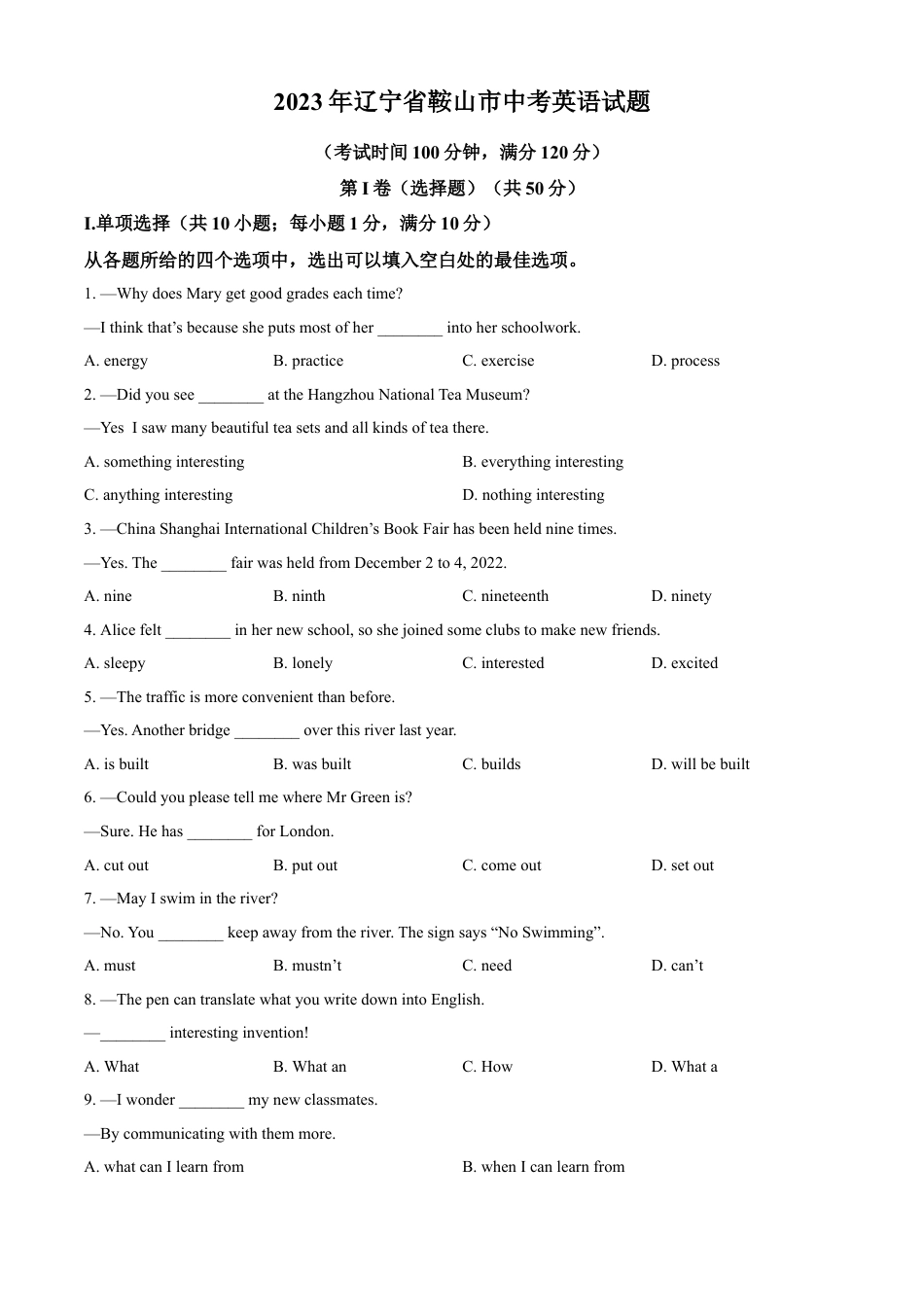 2023 年辽宁省鞍山市中考英语试题

（考试时间 100 分钟，满分 120 分）

第 I 卷（选择题）（共 50 分）

I.单项选择（共 10 小题；每小题 1 分，满分 10 分）

从各题所给的四个选项中，选出可以填入空白处的最佳选项。

1. —Why does Mary get good grades each time?

—I think that’s because she puts most of her ________ into her schoolwork.

A. energy B. practice C. exercise D. process

2. —Did you see ________ at the Hangzhou National Tea Museum?

—Yes I saw many beautiful tea sets and all kinds of tea there.

A. something interesting B. everything interesting

C. anything interesting D. nothing interesting

3. —China Shanghai International Children’s Book Fair has been held nine times.

—Yes. The ________ fair was held from December 2 to 4, 2022.

A. nine B. ninth C. nineteenth D. ninety

4. Alice felt ________ in her new school, so she joined some clubs to make new friends.

A. sleepy B. lonely C. interested D. excited

5. —The traffic is more convenient than before.

—Yes. Another bridge ________ over this river last year.

A. is built B. was built C. builds D. will be built

6. —Could you please tell me where Mr Green is?

—Sure. He has ________ for London.

A. cut out B. put out C. come out D. set out

7. —May I swim in the river?

—No. You ________ keep away from the river. The sign says “No Swimming”.

A. must B. mustn’t C. need D. can’t

8. —The pen can translate what you write down into English.

—________ interesting invention!

A. What B. What an C. How D. What a

9. —I wonder ________ my new classmates.

—By communicating with them more.

A. what can I learn from B. when I can learn from